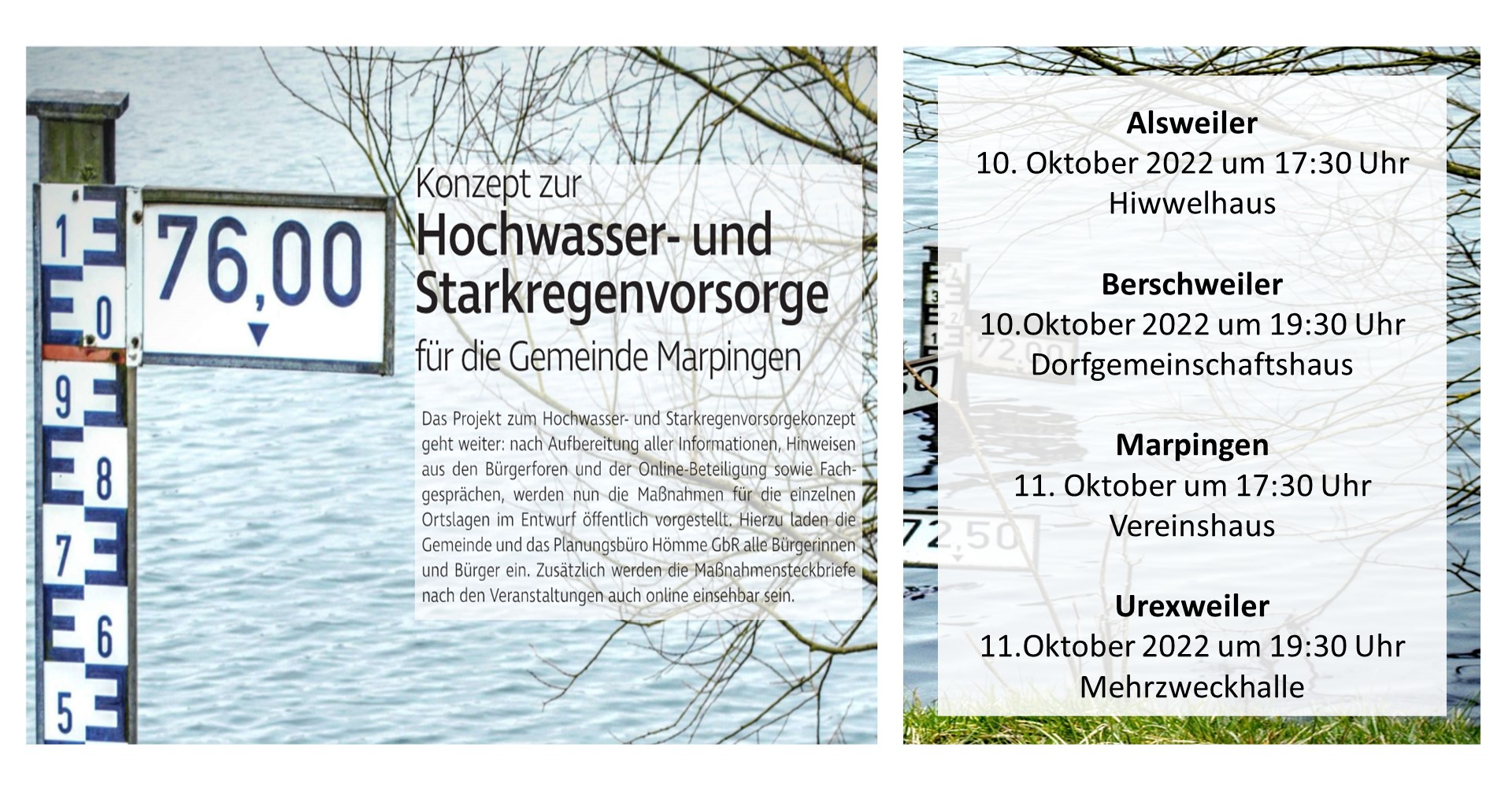 1
0
9
8
7
6
5

76,00

Konzept zur
Hochwasser- und Starkregenvorsorge
für die Gemeinde Marpingen

Das Projekt zum Hochwasser- und Starkregenvorsorgekonzept geht weiter: nach Aufbereitung aller Informationen, Hinweisen aus den Bürgerforen und der Online-Beteiligung sowie Fachgesprächen, werden nun die Maßnahmen für die einzelnen Ortslagen im Entwurf öffentlich vorgestellt. Hierzu laden die Gemeinde und das Planungsbüro Hömme GbR alle Bürgerinnen und Bürger ein. Zusätzlich werden die Maßnahmensteckbriefe nach den Veranstaltungen auch online einsehbar sein.

72,00
72,50

Alsweiler
10. Oktober 2022 um 17:30 Uhr
Hiwwelhaus

Berschweiler
10.Oktober 2022 um 19:30 Uhr
Dorfgemeinschaftshaus

Marpingen
11. Oktober um 17:30 Uhr
Vereinshaus

Urexweiler
11.Oktober 2022 um 19:30 Uhr
Mehrzweckhalle